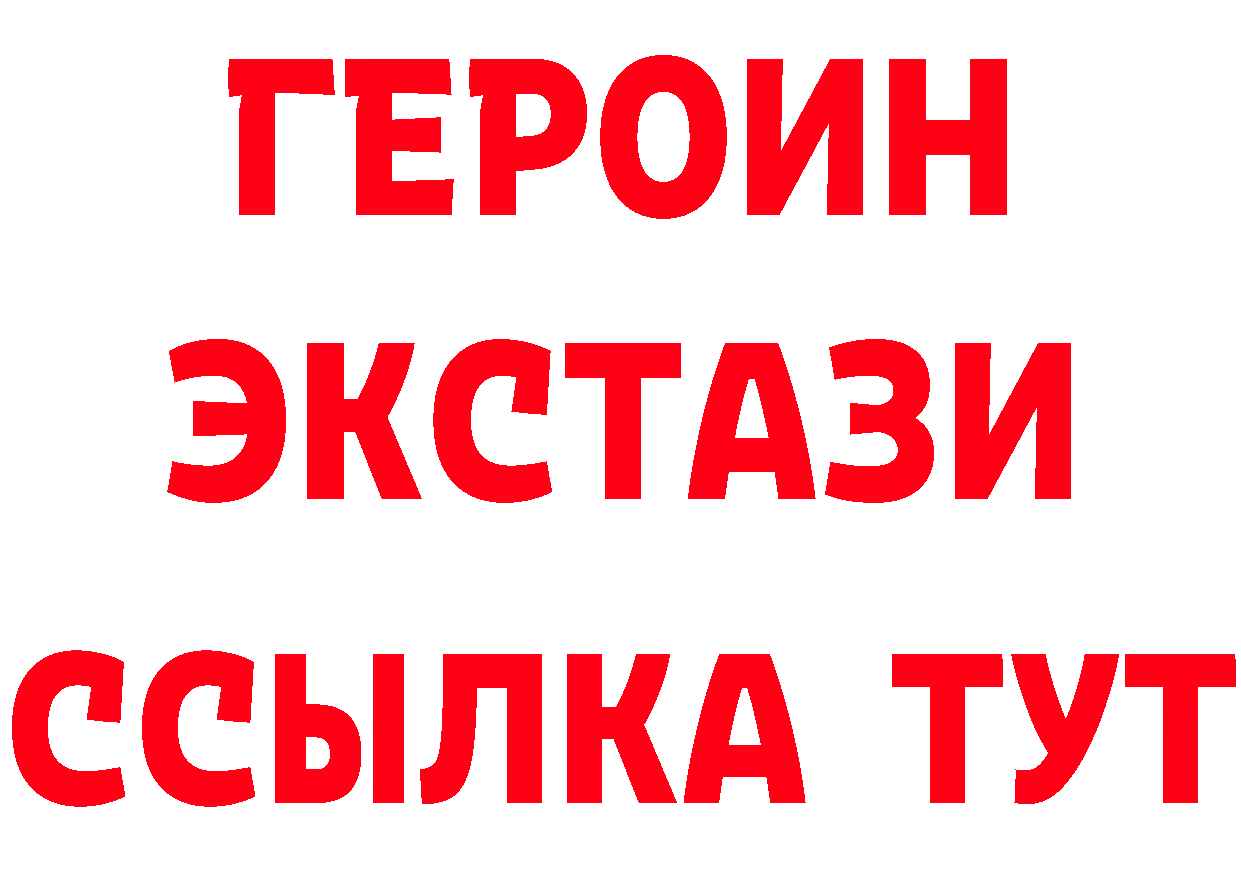 ГЕРОИН
ЭКСТАЗИ
ССЫЛКА ТУТ